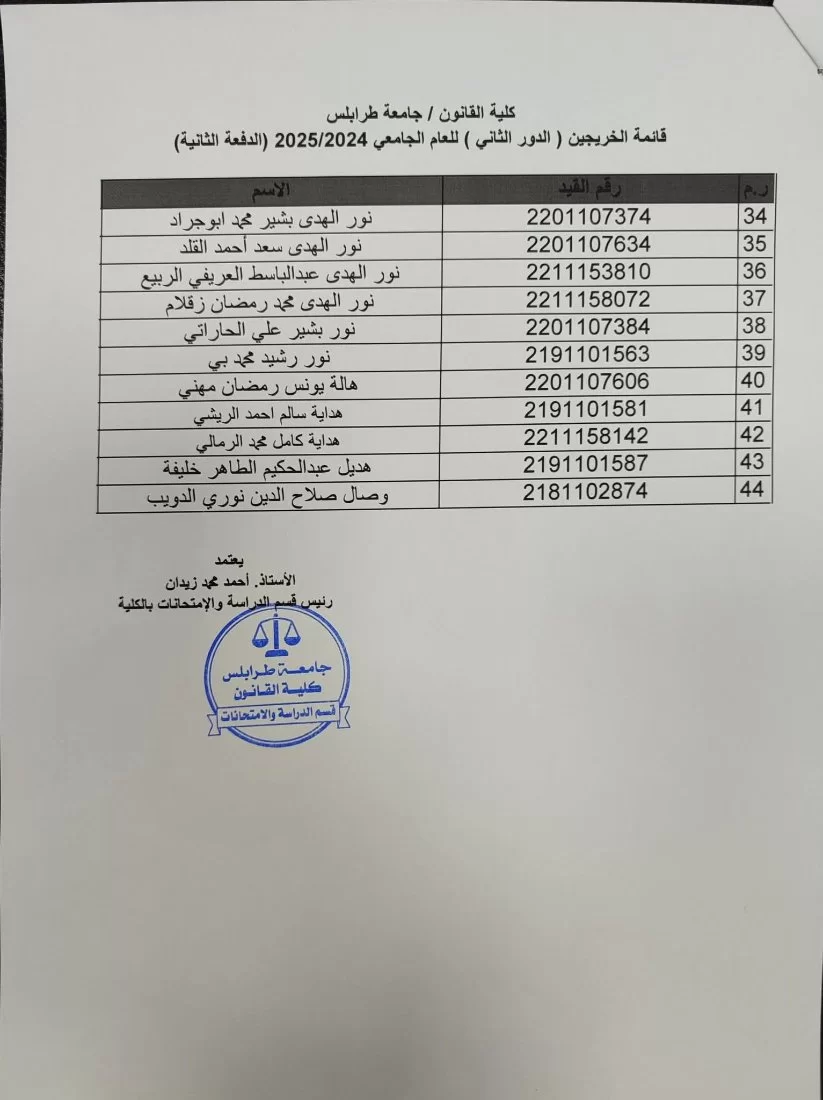 كلية القانون / جامعة طرابلس
قائمة الخريجين ( الدور الثاني ) للعام الجامعي 2025/2024 (الدفعة الثانية)

| ر.م | رقم القيد | الاسم |
|---|---|---|
| 34 | 2201107374 | نور الهدى بشير محمد ابوجراد |
| 35 | 2201107634 | نور الهدى سعد أحمد القلد |
| 36 | 2211153810 | نور الهدى عبدالباسط العريفي الربيع |
| 37 | 2211158072 | نور الهدى محمد رمضان زقلام |
| 38 | 2201107384 | نور بشير علي الحاراتي |
| 39 | 2191101563 | نور رشيد محمد بي |
| 40 | 2201107606 | هالة يونس رمضان مهني |
| 41 | 2191101581 | هداية سالم احمد الريشي |
| 42 | 2211158142 | هداية كامل محمد الرمالي |
| 43 | 2191101587 | هديل عبدالحكيم الطاهر خليفة |
| 44 | 2181102874 | وصال صلاح الدين نوري الدويب |

يعتمد
الأستاذ. أحمد محمد زيدان
رئيس قسم الدراسة والإمتحانات بالكلية

جامعة طرابلس
كلية القانون
قسم الدراسة والامتحانات